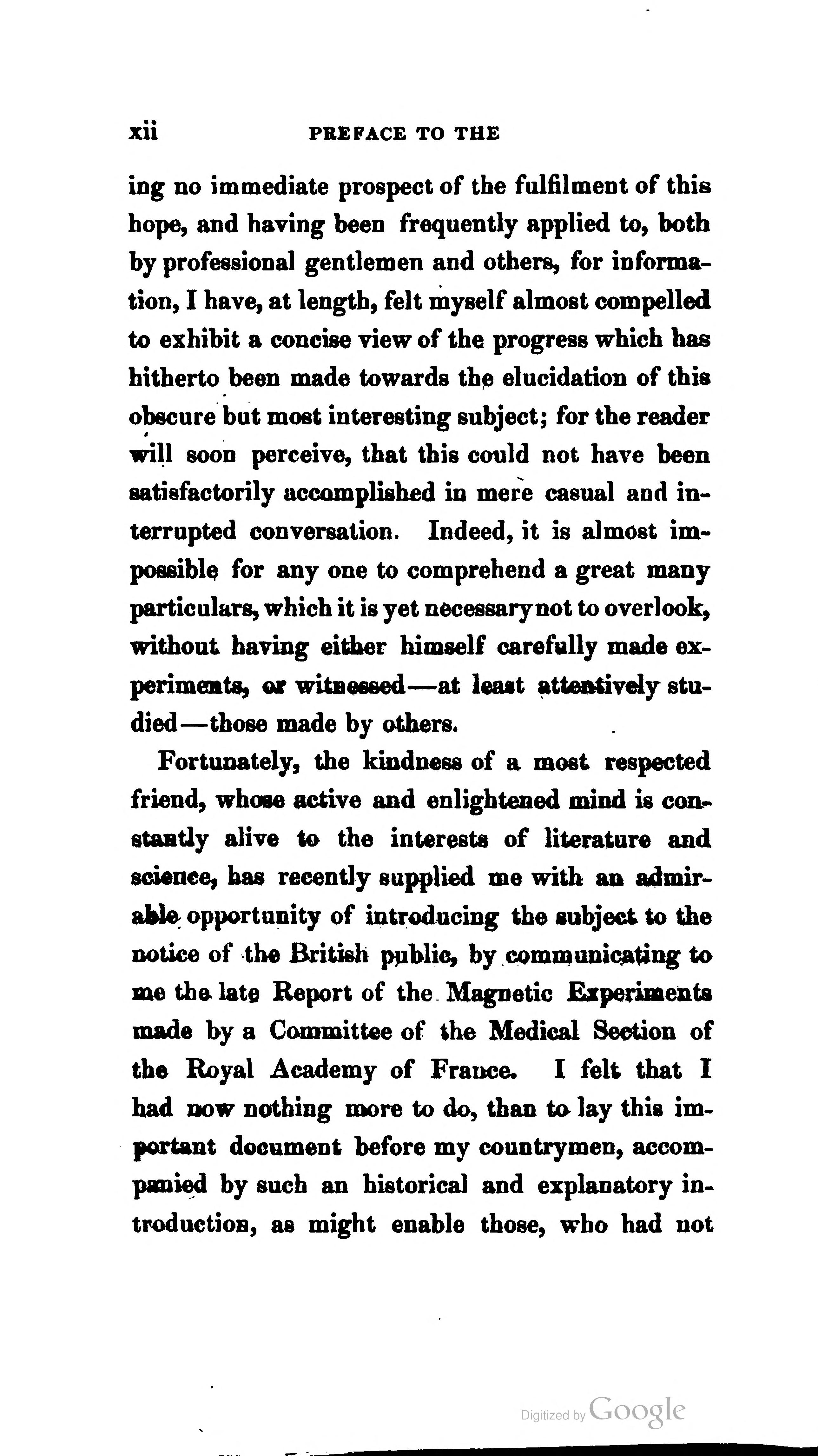 xii PREFACE TO THE

ing no immediate prospect of the fulfilment of this hope, and having been frequently applied to, both by professional gentlemen and others, for information, I have, at length, felt myself almost compelled to exhibit a concise view of the progress which has hitherto been made towards the elucidation of this obscure but most interesting subject; for the reader will soon perceive, that this could not have been satisfactorily accomplished in mere casual and interrupted conversation. Indeed, it is almost impossible for any one to comprehend a great many particulars, which it is yet necessary not to overlook, without having either himself carefully made experiments, or witnessed—at least attentively studied—those made by others.

Fortunately, the kindness of a most respected friend, whose active and enlightened mind is constantly alive to the interests of literature and science, has recently supplied me with an admirable opportunity of introducing the subject to the notice of the British public, by communicating to me the late Report of the Magnetic Experiments made by a Committee of the Medical Section of the Royal Academy of France. I felt that I had now nothing more to do, than to lay this important document before my countrymen, accompanied by such an historical and explanatory introduction, as might enable those, who had not

Digitized by Google